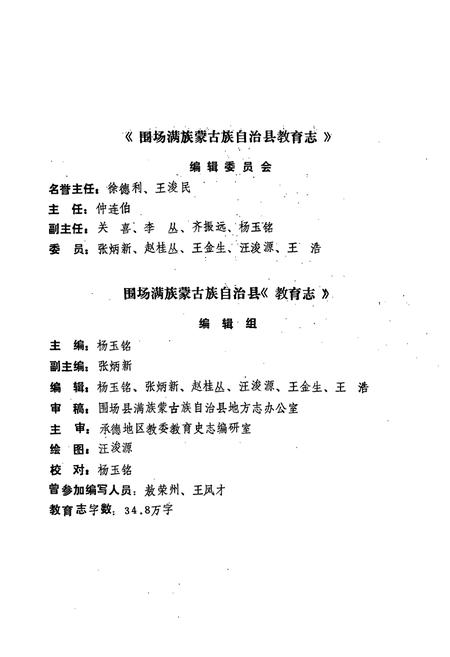 《 围场满族蒙古族自治县教育志 》

编辑委员会

名誉主任：徐德利、王浚民
主　任：仲连伯
副主任：关　喜、李　丛、齐振远、杨玉铭
委　员：张炳新、赵桂丛、王金生、汪浚源、王　浩

围场满族蒙古族自治县《 教育志 》

编　辑　组

主　编：杨玉铭
副主编：张炳新
编　辑：杨玉铭、张炳新、赵桂丛、汪浚源、王金生、王　浩
审　稿：围场县满族蒙古族自治县地方志办公室
主　审：承德地区教委教育史志编研室
绘　图：汪浚源
校　对：杨玉铭
曾参加编写人员：敖荣州、王凤才
教育志字数：34.8万字